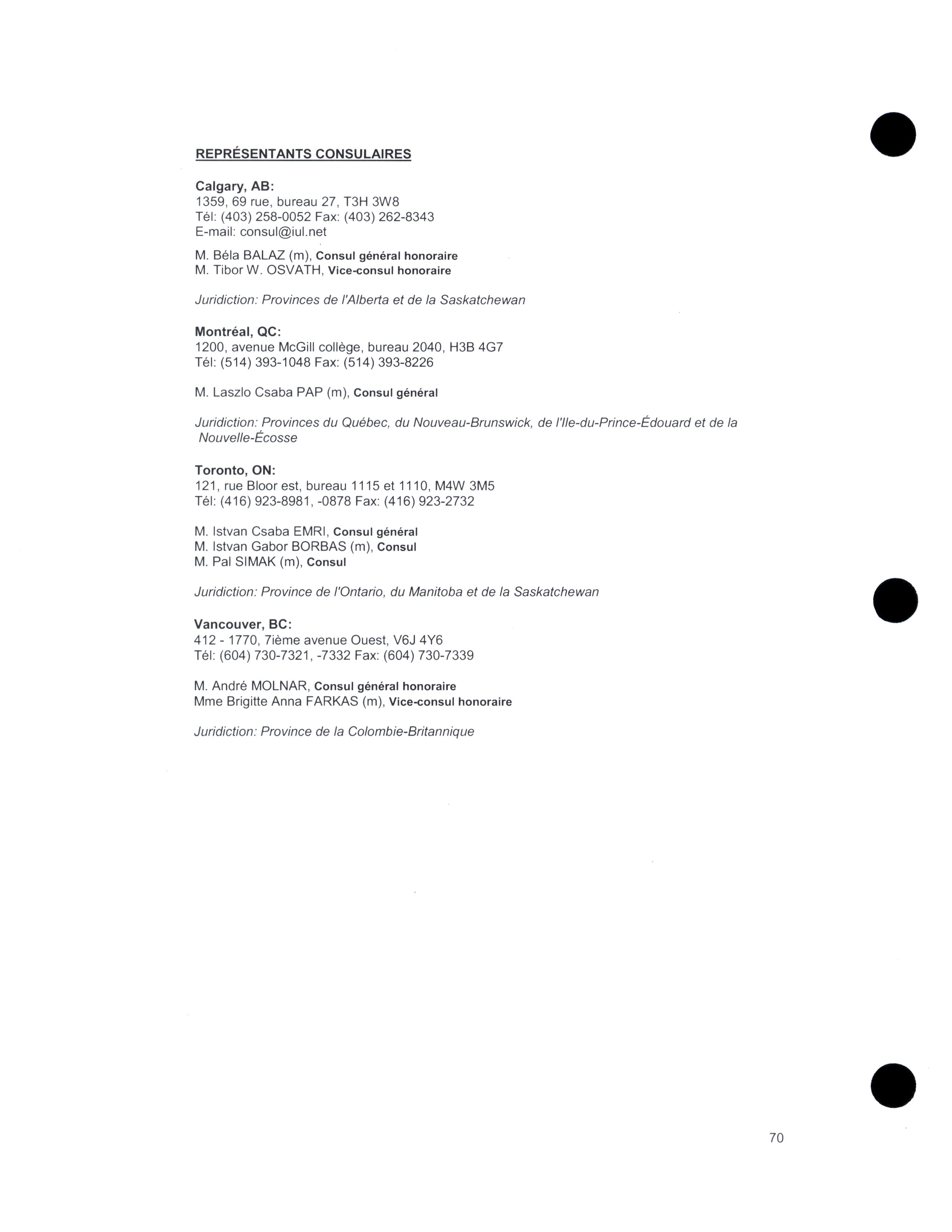 REPRÉSENTANTS CONSULAIRES

Calgary, AB:
1359, 69 rue, bureau 27, T3H 3W8
Tél: (403) 258-0052 Fax: (403) 262-8343
E-mail: consul@iul.net

M. Béla BALAZ (m), Consul général honoraire
M. Tibor W. OSVATH, Vice-consul honoraire

Juridiction: Provinces de l'Alberta et de la Saskatchewan

Montréal, QC:
1200, avenue McGill collège, bureau 2040, H3B 4G7
Tél: (514) 393-1048 Fax: (514) 393-8226

M. Laszlo Csaba PAP (m), Consul général

Juridiction: Provinces du Québec, du Nouveau-Brunswick, de l'Ile-du-Prince-Édouard et de la Nouvelle-Écosse

Toronto, ON:
121, rue Bloor est, bureau 1115 et 1110, M4W 3M5
Tél: (416) 923-8981, -0878 Fax: (416) 923-2732

M. Istvan Csaba EMRI, Consul général
M. Istvan Gabor BORBAS (m), Consul
M. Pal SIMAK (m), Consul

Juridiction: Province de l'Ontario, du Manitoba et de la Saskatchewan

Vancouver, BC:
412 - 1770, 7ième avenue Ouest, V6J 4Y6
Tél: (604) 730-7321, -7332 Fax: (604) 730-7339

M. André MOLNAR, Consul général honoraire
Mme Brigitte Anna FARKAS (m), Vice-consul honoraire

Juridiction: Province de la Colombie-Britannique

70